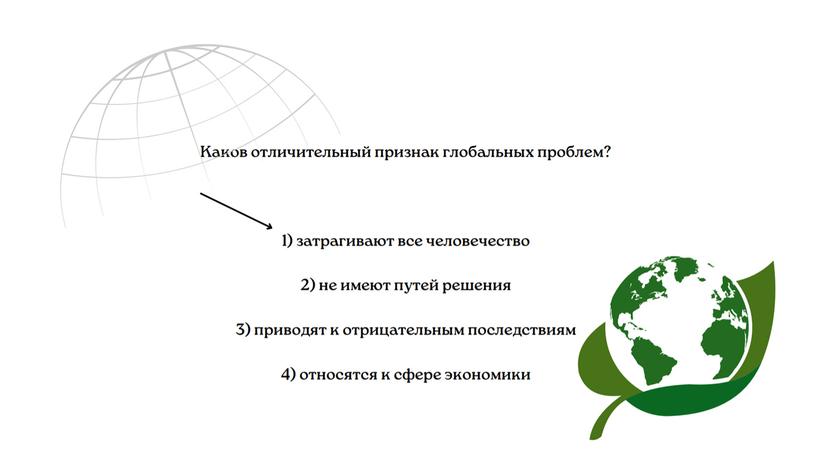 Каков отличительный признак глобальных проблем?

1) затрагивают все человечество

2) не имеют путей решения

3) приводят к отрицательным последствиям

4) относятся к сфере экономики